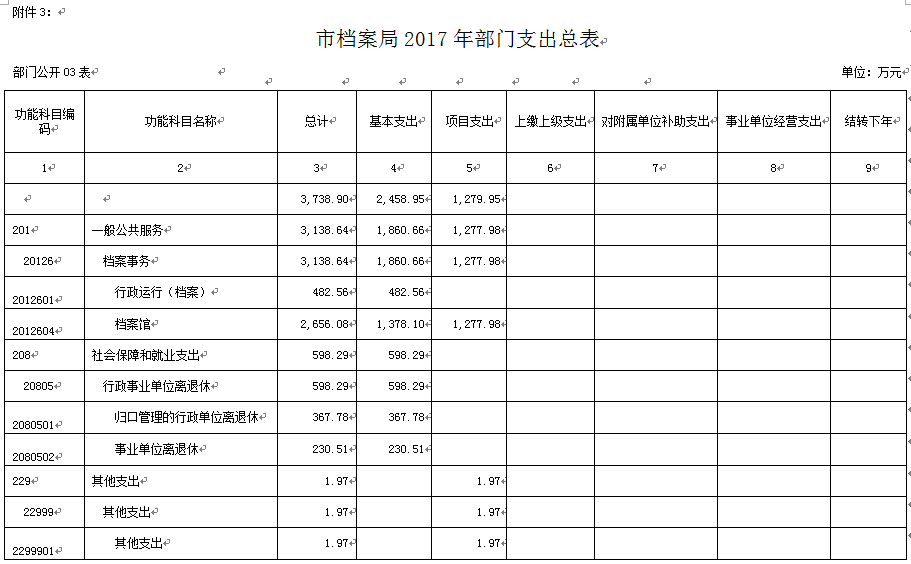 附件 3:

市档案局 2017 年部门支出总表

部门公开 03 表

单位：万元

| 功能科目编码 | 功能科目名称 | 总计 | 基本支出 | 项目支出 | 上缴上级支出 | 对附属单位补助支出 | 事业单位经营支出 | 结转下年 |
|---|---|---|---|---|---|---|---|---|
| 1 | 2 | 3 | 4 | 5 | 6 | 7 | 8 | 9 |
| | | 3,738.90 | 2,458.95 | 1,279.95 | | | | |
| 201 | 一般公共服务 | 3,138.64 | 1,860.66 | 1,277.98 | | | | |
| 20126 | 档案事务 | 3,138.64 | 1,860.66 | 1,277.98 | | | | |
| 2012601 | 行政运行（档案） | 482.56 | 482.56 | | | | | |
| 2012604 | 档案馆 | 2,656.08 | 1,378.10 | 1,277.98 | | | | |
| 208 | 社会保障和就业支出 | 598.29 | 598.29 | | | | | |
| 20805 | 行政事业单位离退休 | 598.29 | 598.29 | | | | | |
| 2080501 | 归口管理的行政单位离退休 | 367.78 | 367.78 | | | | | |
| 2080502 | 事业单位离退休 | 230.51 | 230.51 | | | | | |
| 229 | 其他支出 | 1.97 | | 1.97 | | | | |
| 22999 | 其他支出 | 1.97 | | 1.97 | | | | |
| 2299901 | 其他支出 | 1.97 | | 1.97 | | | | |